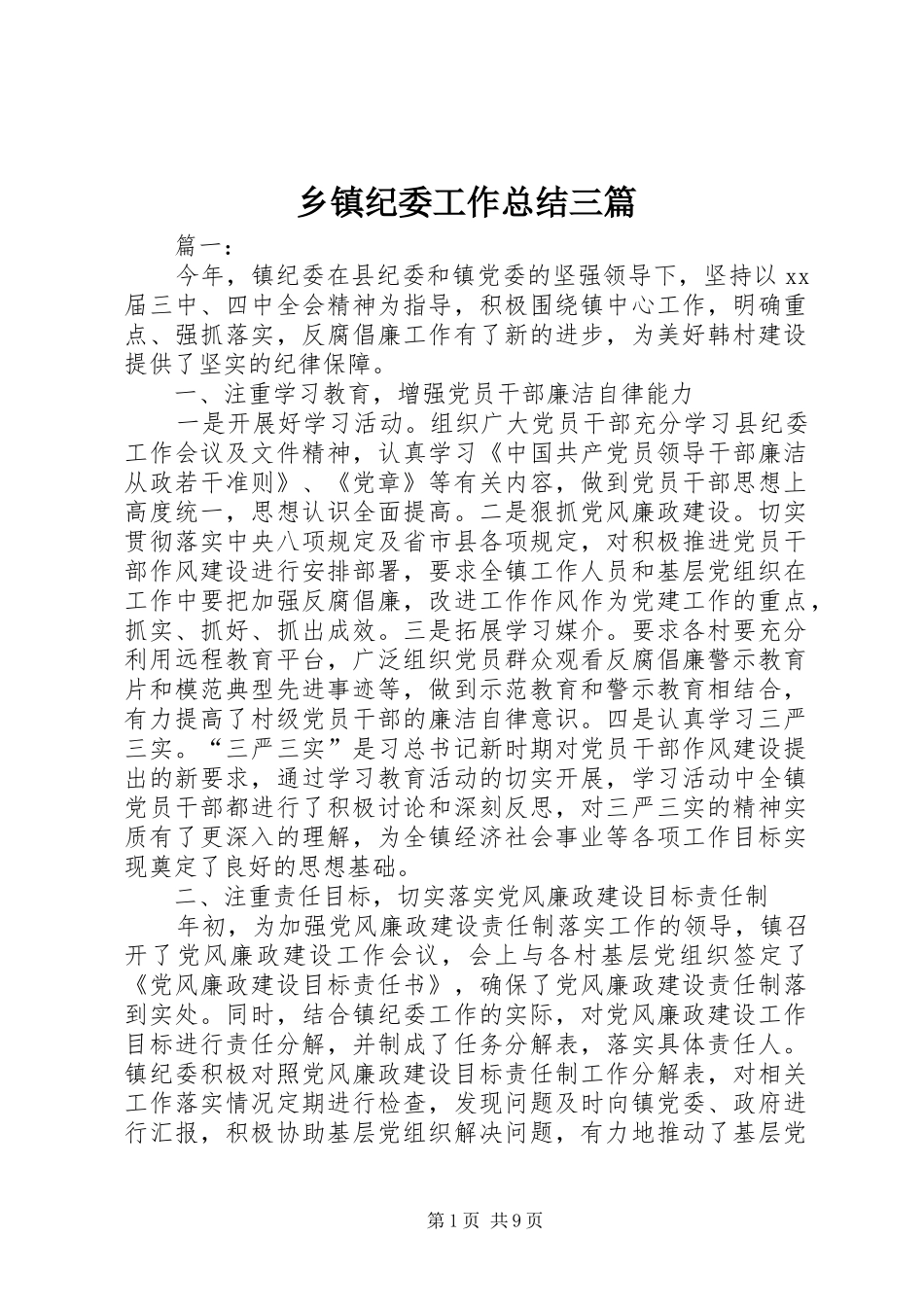 乡镇纪委工作总结三篇

篇一：

今年，镇纪委在县纪委和镇党委的坚强领导下，坚持以xx届三中、四中全会精神为指导，积极围绕镇中心工作，明确重点、强抓落实，反腐倡廉工作有了新的进步，为美好韩村建设提供了坚实的纪律保障。

一、注重学习教育，增强党员干部廉洁自律能力

一是开展好学习活动。组织广大党员干部充分学习县纪委工作会议及文件精神，认真学习《中国共产党员领导干部廉洁从政若干准则》、《党章》等有关内容，做到党员干部思想上高度统一，思想认识全面提高。二是狠抓党风廉政建设。切实贯彻落实中央八项规定及省市县各项规定，对积极推进党员干部作风建设进行安排部署，要求全镇工作人员和基层党组织在工作中要把加强反腐倡廉，改进工作作风作为党建工作的重点，抓实、抓好、抓出成效。三是拓展学习媒介。要求各村要充分利用远程教育平台，广泛组织党员群众观看反腐倡廉警示教育片和模范典型先进事迹等，做到示范教育和警示教育相结合，有力提高了村级党员干部的廉洁自律意识。四是认真学习三严三实。“三严三实”是习总书记新时期对党员干部作风建设提出的新要求，通过学习教育活动的切实开展，学习活动中全镇党员干部都进行了积极讨论和深刻反思，对三严三实的精神实质有了更深入的理解，为全镇经济社会事业等各项工作目标实现奠定了良好的思想基础。

二、注重责任目标，切实落实党风廉政建设目标责任制

年初，为加强党风廉政建设责任制落实工作的领导，镇召开了党风廉政建设工作会议，会上与各村基层党组织签定了《党风廉政建设目标责任书》，确保了党风廉政建设责任制落到实处。同时，结合镇纪委工作的实际，对党风廉政建设工作目标进行责任分解，并制成了任务分解表，落实具体责任人。镇纪委积极对照党风廉政建设目标责任制工作分解表，对相关工作落实情况定期进行检查，发现问题及时向镇党委、政府进行汇报，积极协助基层党组织解决问题，有力地推动了基层党

第1页 共9页